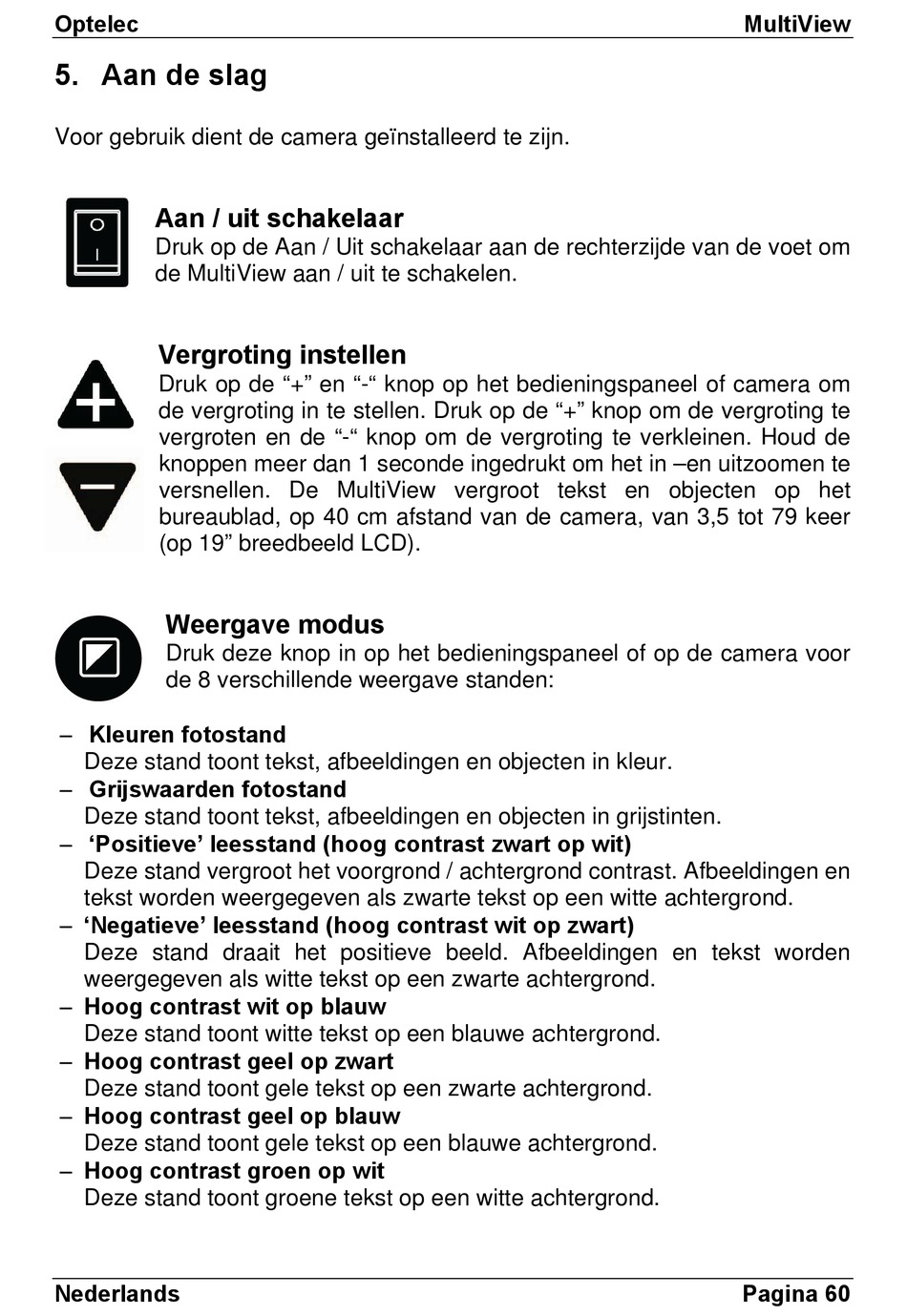 Optelec MultiView

5. Aan de slag

Voor gebruik dient de camera geïnstalleerd te zijn.

Aan / uit schakelaar
Druk op de Aan / Uit schakelaar aan de rechterzijde van de voet om de MultiView aan / uit te schakelen.

Vergroting instellen
Druk op de “+” en “-“ knop op het bedieningspaneel of camera om de vergroting in te stellen. Druk op de “+” knop om de vergroting te vergroten en de “-“ knop om de vergroting te verkleinen. Houd de knoppen meer dan 1 seconde ingedrukt om het in –en uitzoomen te versnellen. De MultiView vergroot tekst en objecten op het bureaublad, op 40 cm afstand van de camera, van 3,5 tot 79 keer (op 19” breedbeeld LCD).

Weergave modus
Druk deze knop in op het bedieningspaneel of op de camera voor de 8 verschillende weergave standen:

– Kleuren fotostand
Deze stand toont tekst, afbeeldingen en objecten in kleur.
– Grijswaarden fotostand
Deze stand toont tekst, afbeeldingen en objecten in grijstinten.
– ‘Positieve’ leesstand (hoog contrast zwart op wit)
Deze stand vergroot het voorgrond / achtergrond contrast. Afbeeldingen en tekst worden weergegeven als zwarte tekst op een witte achtergrond.
– ‘Negatieve’ leesstand (hoog contrast wit op zwart)
Deze stand draait het positieve beeld. Afbeeldingen en tekst worden weergegeven als witte tekst op een zwarte achtergrond.
– Hoog contrast wit op blauw
Deze stand toont witte tekst op een blauwe achtergrond.
– Hoog contrast geel op zwart
Deze stand toont gele tekst op een zwarte achtergrond.
– Hoog contrast geel op blauw
Deze stand toont gele tekst op een blauwe achtergrond.
– Hoog contrast groen op wit
Deze stand toont groene tekst op een witte achtergrond.

Nederlands Pagina 60